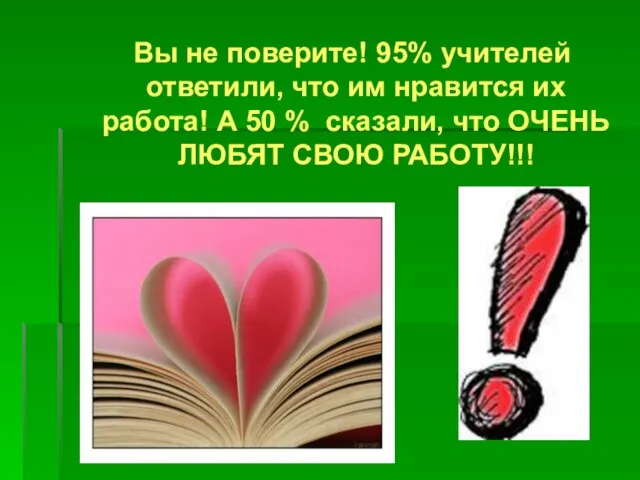 Вы не поверите! 95% учителей ответили, что им нравится их работа! А 50 % сказали, что ОЧЕНЬ ЛЮБЯТ СВОЮ РАБОТУ!!!